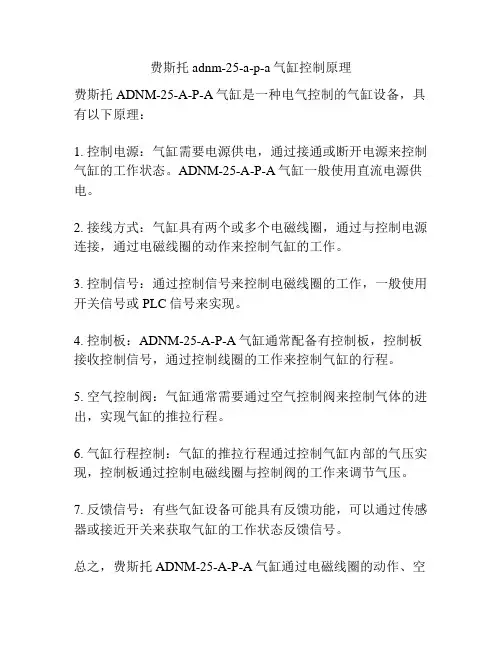 费斯托 adnm-25-a-p-a 气缸控制原理

费斯托 ADNM-25-A-P-A 气缸是一种电气控制的气缸设备，具有以下原理：

1. 控制电源：气缸需要电源供电，通过接通或断开电源来控制气缸的工作状态。ADNM-25-A-P-A 气缸一般使用直流电源供电。

2. 接线方式：气缸具有两个或多个电磁线圈，通过与控制电源连接，通过电磁线圈的动作来控制气缸的工作。

3. 控制信号：通过控制信号来控制电磁线圈的工作，一般使用开关信号或 PLC 信号来实现。

4. 控制板：ADNM-25-A-P-A 气缸通常配备有控制板，控制板接收控制信号，通过控制线圈的工作来控制气缸的行程。

5. 空气控制阀：气缸通常需要通过空气控制阀来控制气体的进出，实现气缸的推拉行程。

6. 气缸行程控制：气缸的推拉行程通过控制气缸内部的气压实现，控制板通过控制电磁线圈与控制阀的工作来调节气压。

7. 反馈信号：有些气缸设备可能具有反馈功能，可以通过传感器或接近开关来获取气缸的工作状态反馈信号。

总之，费斯托 ADNM-25-A-P-A 气缸通过电磁线圈的动作、空